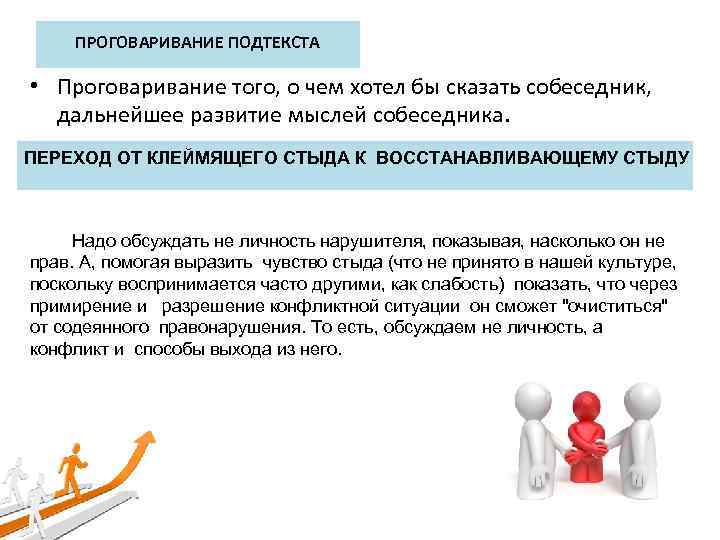 ПРОГОВАРИВАНИЕ ПОДТЕКСТА

• Проговаривание того, о чем хотел бы сказать собеседник, дальнейшее развитие мыслей собеседника.

ПЕРЕХОД ОТ КЛЕЙМЯЩЕГО СТЫДА К ВОССТАНАВЛИВАЮЩЕМУ СТЫДУ

Надо обсуждать не личность нарушителя, показывая, насколько он не прав. А, помогая выразить чувство стыда (что не принято в нашей культуре, поскольку воспринимается часто другими, как слабость) показать, что через примирение и разрешение конфликтной ситуации он сможет "очиститься" от содеянного правонарушения. То есть, обсуждаем не личность, а конфликт и способы выхода из него.